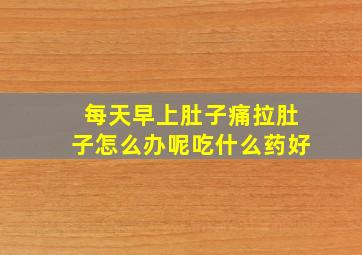 每天早上肚子痛拉肚子怎么办呢吃什么药好